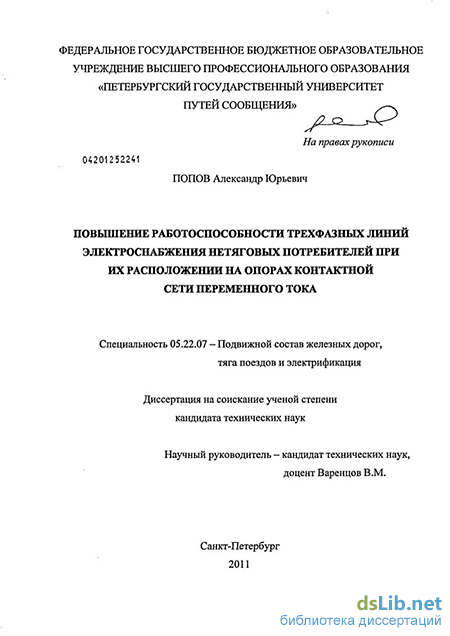 ФЕДЕРАЛЬНОЕ ГОСУДАРСТВЕННОЕ БЮДЖЕТНОЕ ОБРАЗОВАТЕЛЬНОЕ УЧРЕЖДЕНИЕ ВЫСШЕГО ПРОФЕССИОНАЛЬНОГО ОБРАЗОВАНИЯ «ПЕТЕРБУРГСКИЙ ГОСУДАРСТВЕННЫЙ УНИВЕРСИТЕТ ПУТЕЙ СООБЩЕНИЯ»

На правах рукописи

04201252241

ПОПОВ Александр Юрьевич

ПОВЫШЕНИЕ РАБОТОСПОСОБНОСТИ ТРЕХФАЗНЫХ ЛИНИЙ ЭЛЕКТРОСНАБЖЕНИЯ НЕТЯГОВЫХ ПОТРЕБИТЕЛЕЙ ПРИ ИХ РАСПОЛОЖЕНИИ НА ОПОРАХ КОНТАКТНОЙ СЕТИ ПЕРЕМЕННОГО ТОКА

Специальность 05.22.07 – Подвижной состав железных дорог, тяга поездов и электрификация

Диссертация на соискание ученой степени кандидата технических наук

Научный руководитель – кандидат технических наук, доцент Варенцов В.М.

Санкт-Петербург
2011

dsLib.net
библиотека диссертаций